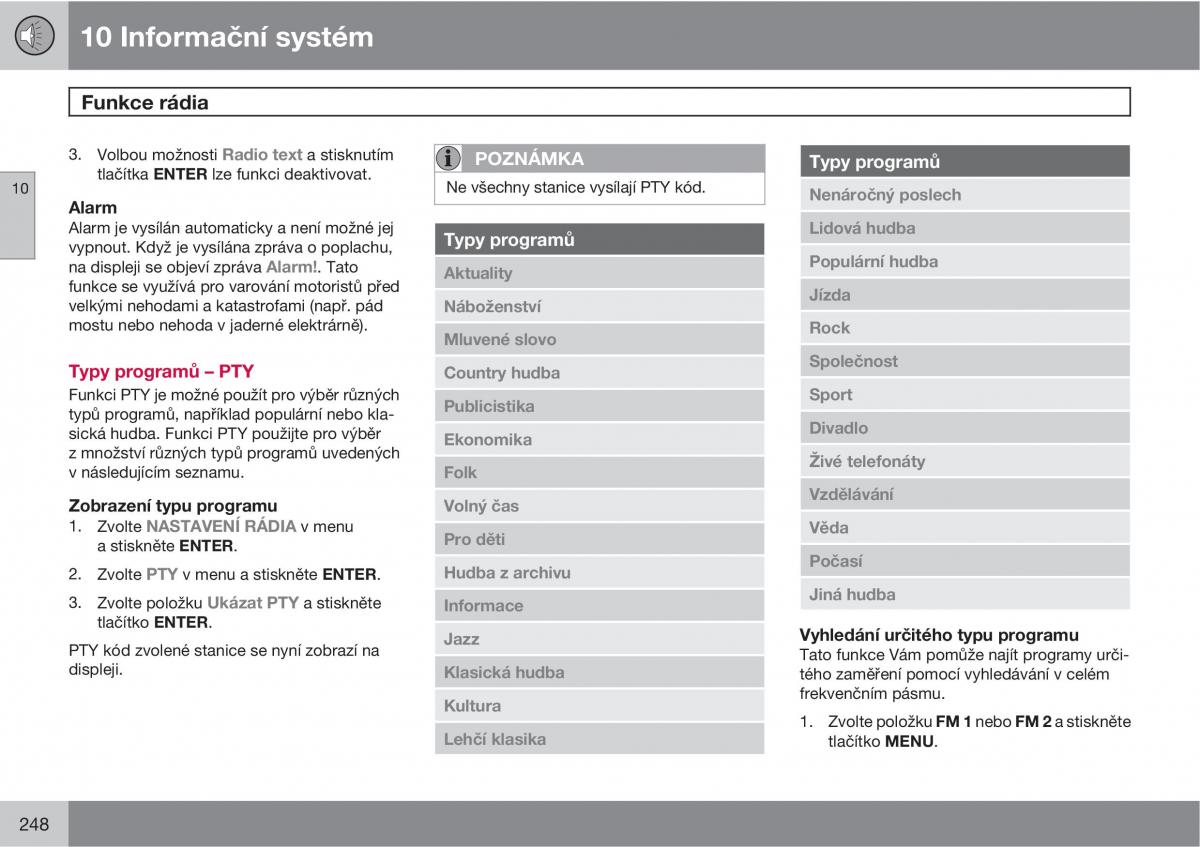 10 Informační systém

Funkce rádia

10

3. Volbou možnosti Radio text a stisknutím tlačítka ENTER lze funkci deaktivovat.

Alarm
Alarm je vysílán automaticky a není možné jej vypnout. Když je vysílána zpráva o poplachu, na displeji se objeví zpráva Alarm!. Tato funkce se využívá pro varování motoristů před velkými nehodami a katastrofami (např. pád mostu nebo nehoda v jaderné elektrárně).

Typy programů – PTY
Funkci PTY je možné použít pro výběr různých typů programů, například populární nebo klasická hudba. Funkci PTY použijte pro výběr z množství různých typů programů uvedených v následujícím seznamu.

Zobrazení typu programu
1. Zvolte NASTAVENÍ RÁDIA v menu a stiskněte ENTER.
2. Zvolte PTY v menu a stiskněte ENTER.
3. Zvolte položku Ukázat PTY a stiskněte tlačítko ENTER.

PTY kód zvolené stanice se nyní zobrazí na displeji.

POZNÁMKA
Ne všechny stanice vysílají PTY kód.

| Typy programů |
|---|
| Aktuality |
| Náboženství |
| Mluvené slovo |
| Country hudba |
| Publicistika |
| Ekonomika |
| Folk |
| Volný čas |
| Pro děti |
| Hudba z archivu |
| Informace |
| Jazz |
| Klasická hudba |
| Kultura |
| Lehčí klasika |

| Typy programů |
|---|
| Nenáročný poslech |
| Lidová hudba |
| Populární hudba |
| Jízda |
| Rock |
| Společnost |
| Sport |
| Divadlo |
| Živé telefonáty |
| Vzdělávání |
| Věda |
| Počasí |
| Jiná hudba |

Vyhledání určitého typu programu
Tato funkce Vám pomůže najít programy určitého zaměření pomocí vyhledávání v celém frekvenčním pásmu.
1. Zvolte položku FM 1 nebo FM 2 a stiskněte tlačítko MENU.

248